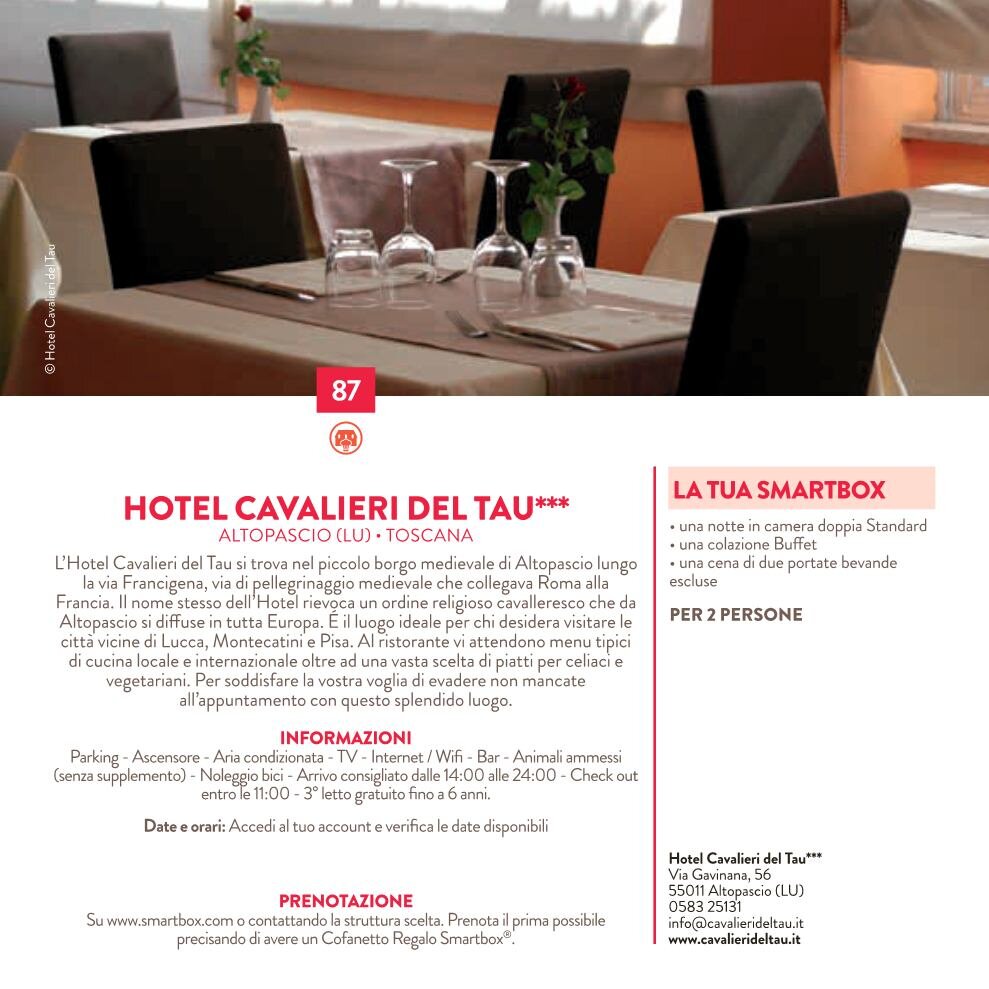 © Hotel Cavalieri del Tau

87

HOTEL CAVALIERI DEL TAU***
ALTOPASCIO (LU) • TOSCANA

L'Hotel Cavalieri del Tau si trova nel piccolo borgo medievale di Altopascio lungo la via Francigena, via di pellegrinaggio medievale che collegava Roma alla Francia. Il nome stesso dell'Hotel rievoca un ordine religioso cavalleresco che da Altopascio si diffuse in tutta Europa. É il luogo ideale per chi desidera visitare le città vicine di Lucca, Montecatini e Pisa. Al ristorante vi attendono menu tipici di cucina locale e internazionale oltre ad una vasta scelta di piatti per celiaci e vegetariani. Per soddisfare la vostra voglia di evadere non mancate all'appuntamento con questo splendido luogo.

INFORMAZIONI
Parking - Ascensore - Aria condizionata - TV - Internet / Wifi - Bar - Animali ammessi (senza supplemento) - Noleggio bici - Arrivo consigliato dalle 14:00 alle 24:00 - Check out entro le 11:00 - 3° letto gratuito fino a 6 anni.

Date e orari: Accedi al tuo account e verifica le date disponibili

PRENOTAZIONE
Su www.smartbox.com o contattando la struttura scelta. Prenota il prima possibile precisando di avere un Cofanetto Regalo Smartbox®.

LA TUA SMARTBOX
• una notte in camera doppia Standard
• una colazione Buffet
• una cena di due portate bevande escluse

PER 2 PERSONE

Hotel Cavalieri del Tau***
Via Gavinana, 56
55011 Altopascio (LU)
0583 25131
info@cavalierideltau.it
www.cavalierideltau.it